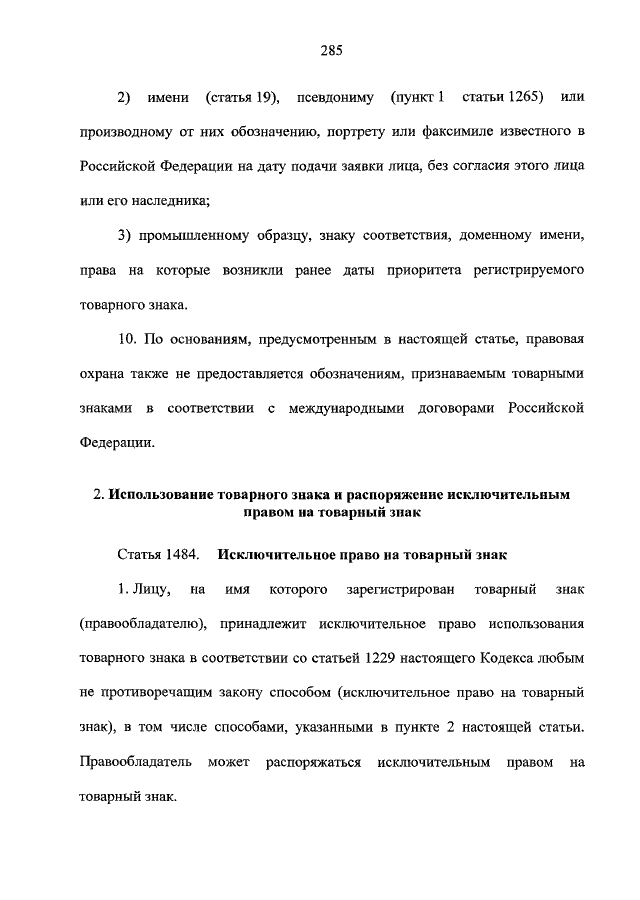 285

2) имени (статья 19), псевдониму (пункт 1 статьи 1265) или производному от них обозначению, портрету или факсимиле известного в Российской Федерации на дату подачи заявки лица, без согласия этого лица или его наследника;

3) промышленному образцу, знаку соответствия, доменному имени, права на которые возникли ранее даты приоритета регистрируемого товарного знака.

10. По основаниям, предусмотренным в настоящей статье, правовая охрана также не предоставляется обозначениям, признаваемым товарными знаками в соответствии с международными договорами Российской Федерации.

2. Использование товарного знака и распоряжение исключительным правом на товарный знак

Статья 1484. Исключительное право на товарный знак

1. Лицу, на имя которого зарегистрирован товарный знак (правообладателю), принадлежит исключительное право использования товарного знака в соответствии со статьей 1229 настоящего Кодекса любым не противоречащим закону способом (исключительное право на товарный знак), в том числе способами, указанными в пункте 2 настоящей статьи. Правообладатель может распоряжаться исключительным правом на товарный знак.